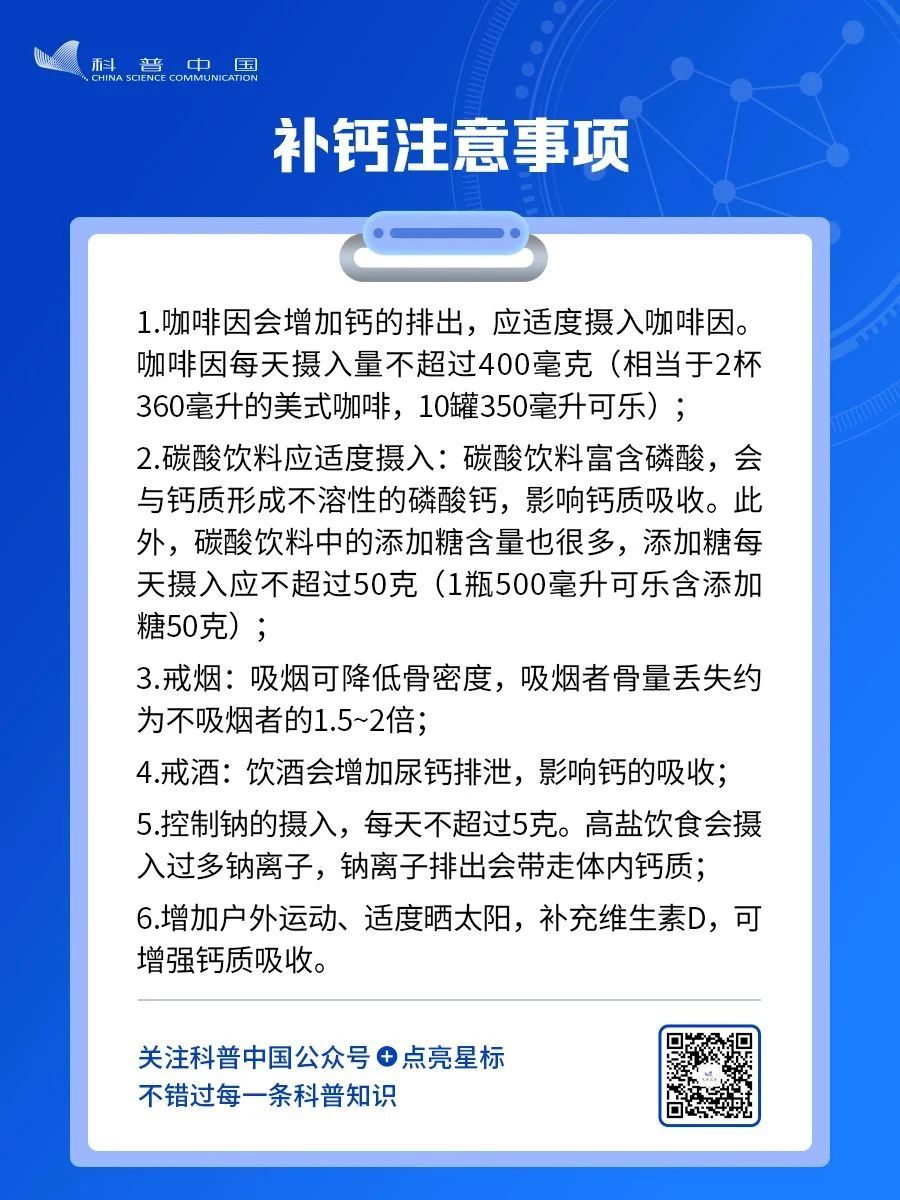 科普中国
CHINA SCIENCE COMMUNICATION

补钙注意事项

1.咖啡因会增加钙的排出，应适度摄入咖啡因。咖啡因每天摄入量不超过400毫克（相当于2杯360毫升的美式咖啡，10罐350毫升可乐）；

2.碳酸饮料应适度摄入：碳酸饮料富含磷酸，会与钙质形成不溶性的磷酸钙，影响钙质吸收。此外，碳酸饮料中的添加糖含量也很多，添加糖每天摄入应不超过50克（1瓶500毫升可乐含添加糖50克）；

3.戒烟：吸烟可降低骨密度，吸烟者骨量丢失约为不吸烟者的1.5~2倍；

4.戒酒：饮酒会增加尿钙排泄，影响钙的吸收；

5.控制钠的摄入，每天不超过5克。高盐饮食会摄入过多钠离子，钠离子排出会带走体内钙质；

6.增加户外运动、适度晒太阳，补充维生素D，可增强钙质吸收。

关注科普中国公众号 + 点亮星标
不错过每一条科普知识